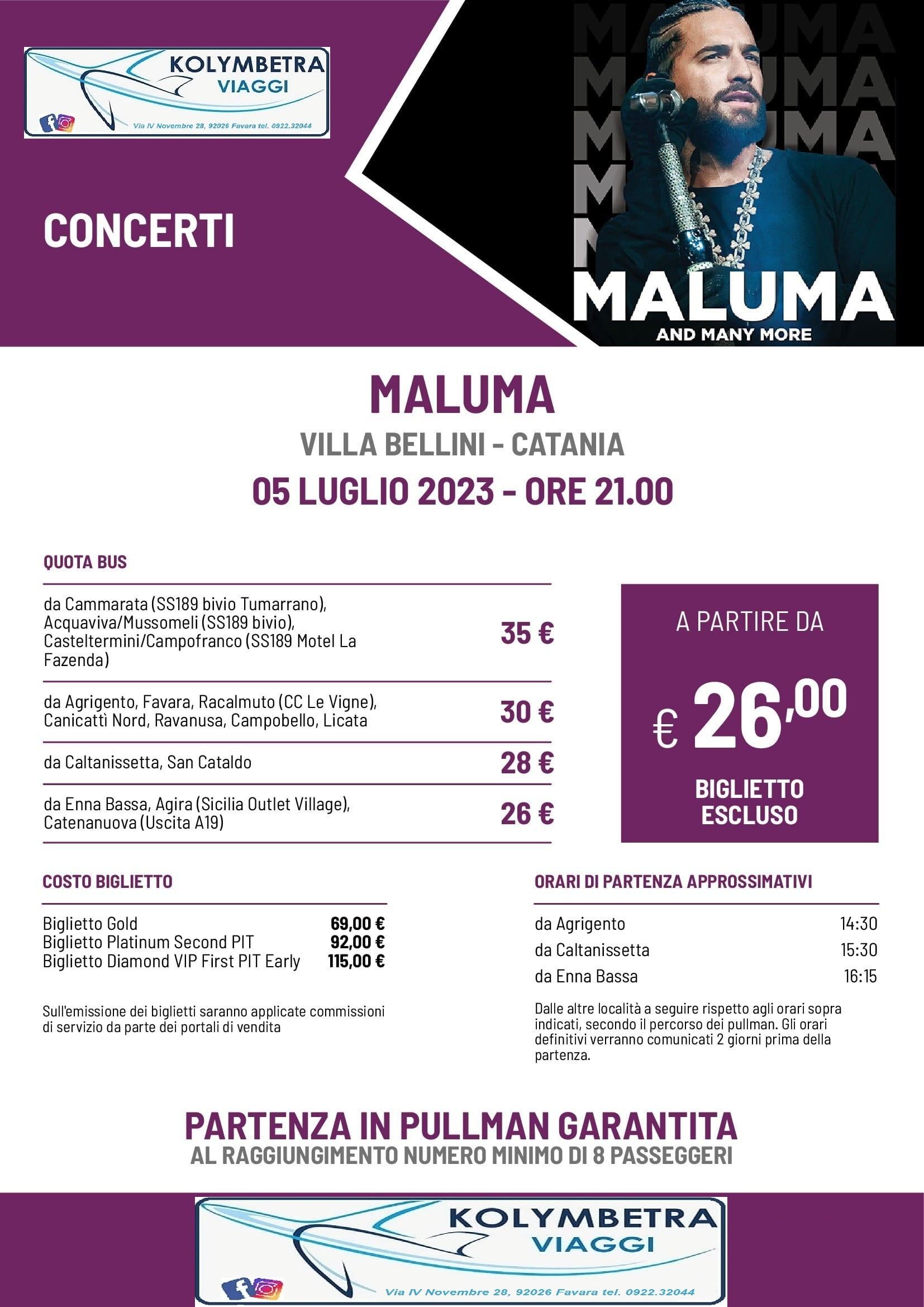 KOLYMBETRA
VIAGGI
Via IV Novembre 28, 92026 Favara tel. 0922.32044

CONCERTI

MALUMA
MALUMA
MALUMA
MALUMA
MALUMA
MALUMA
AND MANY MORE

MALUMA
VILLA BELLINI - CATANIA
05 LUGLIO 2023 - ORE 21.00

QUOTA BUS

| | |
|---|---|
| da Cammarata (SS189 bivio Tumarrano), Acquaviva/Mussomeli (SS189 bivio), Casteltermini/Campofranco (SS189 Motel La Fazenda) | 35 € |
| da Agrigento, Favara, Racalmuto (CC Le Vigne), Canicattì Nord, Ravanusa, Campobello, Licata | 30 € |
| da Caltanissetta, San Cataldo | 28 € |
| da Enna Bassa, Agira (Sicilia Outlet Village), Catenanuova (Uscita A19) | 26 € |

A PARTIRE DA
€ 26,00
BIGLIETTO ESCLUSO

COSTO BIGLIETTO

| | |
|---|---|
| Biglietto Gold | 69,00 € |
| Biglietto Platinum Second PIT | 92,00 € |
| Biglietto Diamond VIP First PIT Early | 115,00 € |

Sull'emissione dei biglietti saranno applicate commissioni di servizio da parte dei portali di vendita

ORARI DI PARTENZA APPROSSIMATIVI

| | |
|---|---|
| da Agrigento | 14:30 |
| da Caltanissetta | 15:30 |
| da Enna Bassa | 16:15 |

Dalle altre località a seguire rispetto agli orari sopra indicati, secondo il percorso dei pullman. Gli orari definitivi verranno comunicati 2 giorni prima della partenza.

PARTENZA IN PULLMAN GARANTITA
AL RAGGIUNGIMENTO NUMERO MINIMO DI 8 PASSEGGERI

KOLYMBETRA
VIAGGI
Via IV Novembre 28, 92026 Favara tel. 0922.32044